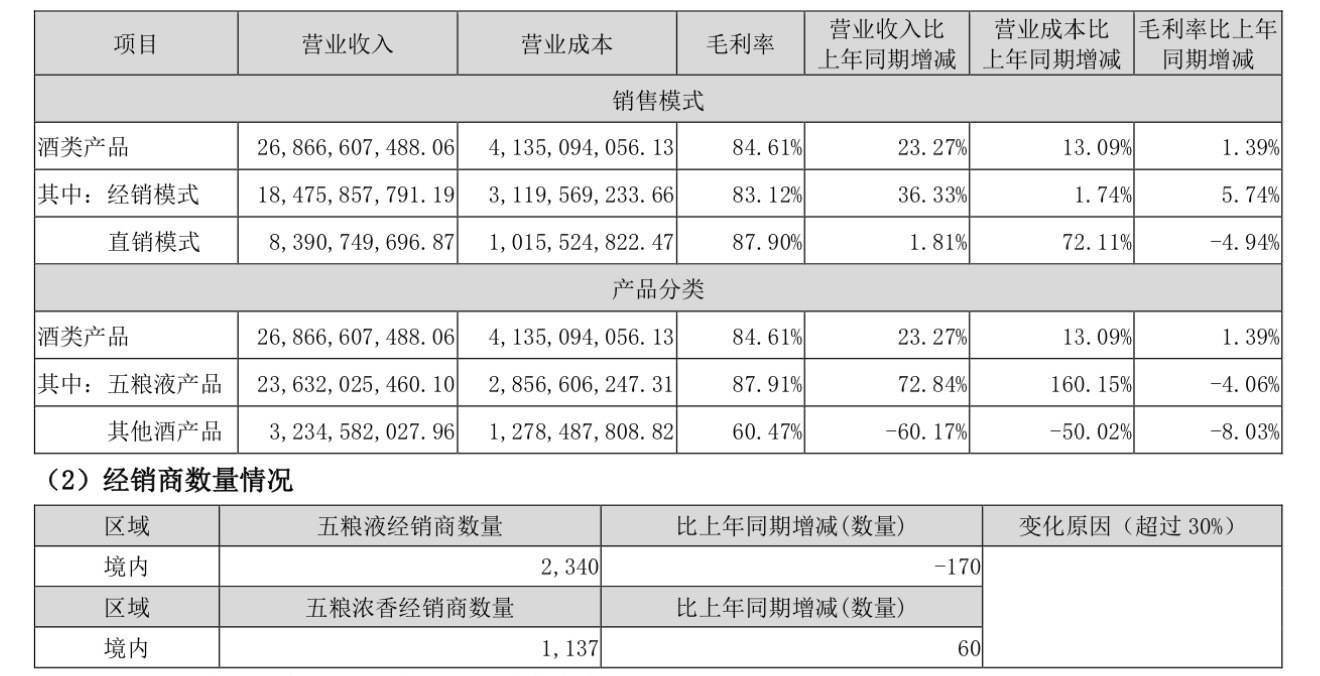 | 项目 | 营业收入 | 营业成本 | 毛利率 | 营业收入比上年同期增减 | 营业成本比上年同期增减 | 毛利率比上年同期增减 |
|---|---|---|---|---|---|---|
| 销售模式 | | | | | | |
| 酒类产品 | 26,866,607,488.06 | 4,135,094,056.13 | 84.61% | 23.27% | 13.09% | 1.39% |
| 其中：经销模式 | 18,475,857,791.19 | 3,119,569,233.66 | 83.12% | 36.33% | 1.74% | 5.74% |
| 直销模式 | 8,390,749,696.87 | 1,015,524,822.47 | 87.90% | 1.81% | 72.11% | -4.94% |
| 产品分类 | | | | | | |
| 酒类产品 | 26,866,607,488.06 | 4,135,094,056.13 | 84.61% | 23.27% | 13.09% | 1.39% |
| 其中：五粮液产品 | 23,632,025,460.10 | 2,856,606,247.31 | 87.91% | 72.84% | 160.15% | -4.06% |
| 其他酒产品 | 3,234,582,027.96 | 1,278,487,808.82 | 60.47% | -60.17% | -50.02% | -8.03% |

（2）经销商数量情况

| 区域 | 五粮液经销商数量 | 比上年同期增减(数量) | 变化原因（超过30%） |
|---|---|---|---|
| 境内 | 2,340 | -170 | |
| 区域 | 五粮浓香经销商数量 | 比上年同期增减(数量) | |
| 境内 | 1,137 | 60 | |